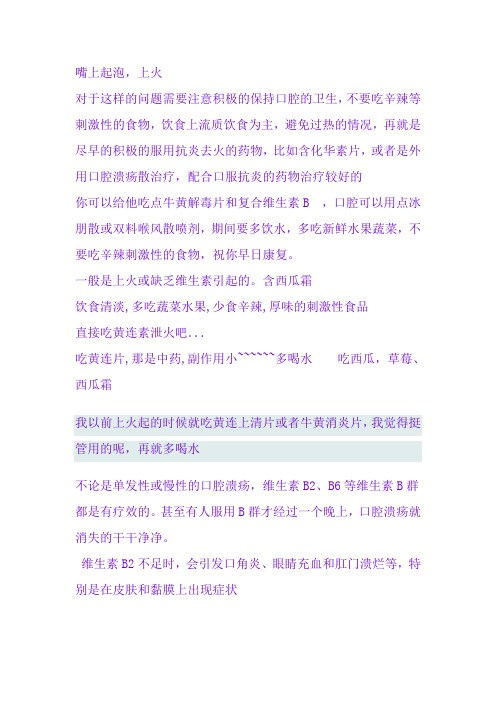 嘴上起泡，上火

对于这样的问题需要注意积极的保持口腔的卫生，不要吃辛辣等刺激性的食物，饮食上流质饮食为主，避免过热的情况，再就是尽早的积极的服用抗炎去火的药物，比如含化华素片，或者是外用口腔溃疡散治疗，配合口服抗炎的药物治疗较好的

你可以给他吃点牛黄解毒片和复合维生素 B ，口腔可以用点冰朋散或双料喉风散喷剂，期间要多饮水，多吃新鲜水果蔬菜，不要吃辛辣刺激性的食物，祝你早日康复。

一般是上火或缺乏维生素引起的。含西瓜霜

饮食清淡,多吃蔬菜水果,少食辛辣,厚味的刺激性食品

直接吃黄连素泄火吧...

吃黄连片,那是中药,副作用小~~~~~~多喝水　　吃西瓜，草莓、西瓜霜

我以前上火起的时候就吃黄连上清片或者牛黄消炎片，我觉得挺管用的呢，再就多喝水

不论是单发性或慢性的口腔溃疡，维生素 B2、B6 等维生素 B 群都是有疗效的。甚至有人服用 B 群才经过一个晚上，口腔溃疡就消失的干干净净。

维生素 B2 不足时，会引发口角炎、眼睛充血和肛门溃烂等，特别是在皮肤和黏膜上出现症状